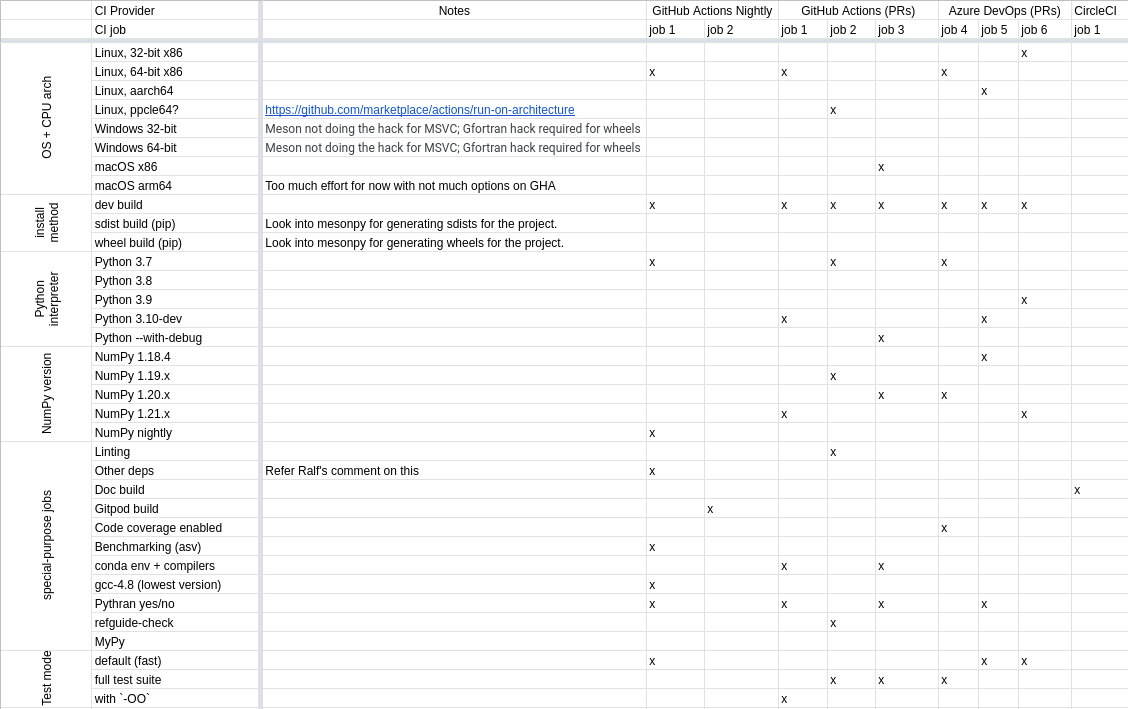 |  | CI Provider | Notes | GitHub Actions Nightly | | GitHub Actions (PRs) | | | Azure DevOps (PRs) | | | CircleCI |
|---|---|---|---|---|---|---|---|---|---|---|---|
|  | CI job |  | job 1 | job 2 | job 1 | job 2 | job 3 | job 4 | job 5 | job 6 | job 1 |
| OS + CPU arch | Linux, 32-bit x86 |  |  |  |  |  |  |  |  | x |  |
|  | Linux, 64-bit x86 |  | x |  | x |  |  | x |  |  |  |
|  | Linux, aarch64 |  |  |  |  |  |  |  | x |  |  |
|  | Linux, ppcle64? | https://github.com/marketplace/actions/run-on-architecture |  |  |  | x |  |  |  |  |  |
|  | Windows 32-bit | Meson not doing the hack for MSVC; Gfortran hack required for wheels |  |  |  |  |  |  |  |  |  |
|  | Windows 64-bit | Meson not doing the hack for MSVC; Gfortran hack required for wheels |  |  |  |  |  |  |  |  |  |
|  | macOS x86 |  |  |  |  |  | x |  |  |  |  |
|  | macOS arm64 | Too much effort for now with not much options on GHA |  |  |  |  |  |  |  |  |  |
| install method | dev build |  | x |  | x | x | x | x | x | x |  |
|  | sdist build (pip) | Look into mesonpy for generating sdists for the project. |  |  |  |  |  |  |  |  |  |
|  | wheel build (pip) | Look into mesonpy for generating wheels for the project. |  |  |  |  |  |  |  |  |  |
| Python interpreter | Python 3.7 |  | x |  |  | x |  | x |  |  |  |
|  | Python 3.8 |  |  |  |  |  |  |  |  |  |  |
|  | Python 3.9 |  |  |  |  |  |  |  |  | x |  |
|  | Python 3.10-dev |  |  |  | x |  |  |  | x |  |  |
|  | Python --with-debug |  |  |  |  |  | x |  |  |  |  |
| NumPy version | NumPy 1.18.4 |  |  |  |  |  |  |  | x |  |  |
|  | NumPy 1.19.x |  |  |  |  | x |  |  |  |  |  |
|  | NumPy 1.20.x |  |  |  |  |  | x | x |  |  |  |
|  | NumPy 1.21.x |  |  |  | x |  |  |  |  | x |  |
|  | NumPy nightly |  | x |  |  |  |  |  |  |  |  |
| special-purpose jobs | Linting |  |  |  |  | x |  |  |  |  |  |
|  | Other deps | Refer Ralf's comment on this | x |  |  |  |  |  |  |  |  |
|  | Doc build |  |  |  |  |  |  |  |  |  | x |
|  | Gitpod build |  |  | x |  |  |  |  |  |  |  |
|  | Code coverage enabled |  |  |  |  |  |  | x |  |  |  |
|  | Benchmarking (asv) |  | x |  |  |  |  |  |  |  |  |
|  | conda env + compilers |  |  |  | x |  | x |  |  |  |  |
|  | gcc-4.8 (lowest version) |  | x |  |  |  |  |  |  |  |  |
|  | Pythran yes/no |  | x |  | x |  | x |  | x |  |  |
|  | refguide-check |  |  |  |  | x |  |  |  |  |  |
|  | MyPy |  |  |  |  |  |  |  |  |  |  |
| Test mode | default (fast) |  | x |  |  |  |  |  | x | x |  |
|  | full test suite |  |  |  |  | x | x | x |  |  |  |
|  | with `-OO` |  |  |  | x |  |  |  |  |  |  |